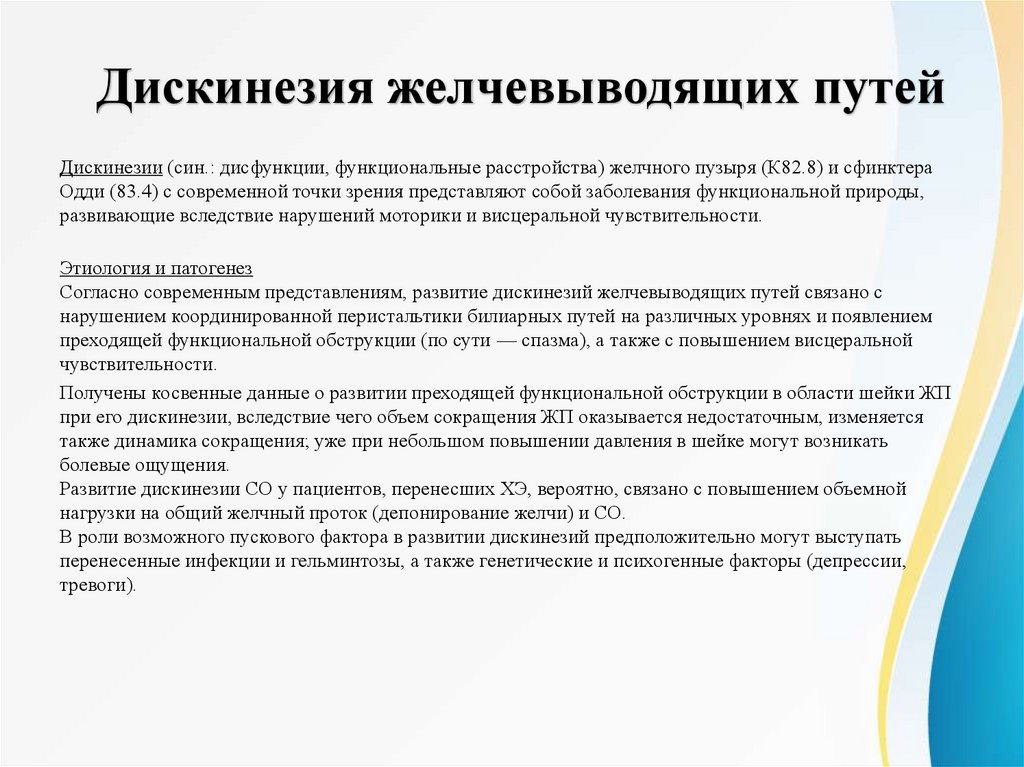 Дискинезия желчевыводящих путей

Дискинезии (син.: дисфункции, функциональные расстройства) желчного пузыря (К82.8) и сфинктера Одди (83.4) с современной точки зрения представляют собой заболевания функциональной природы, развивающие вследствие нарушений моторики и висцеральной чувствительности.

Этиология и патогенез
Согласно современным представлениям, развитие дискинезий желчевыводящих путей связано с нарушением координированной перистальтики билиарных путей на различных уровнях и появлением преходящей функциональной обструкции (по сути — спазма), а также с повышением висцеральной чувствительности.

Получены косвенные данные о развитии преходящей функциональной обструкции в области шейки ЖП при его дискинезии, вследствие чего объем сокращения ЖП оказывается недостаточным, изменяется также динамика сокращения; уже при небольшом повышении давления в шейке могут возникать болевые ощущения.
Развитие дискинезии СО у пациентов, перенесших ХЭ, вероятно, связано с повышением объемной нагрузки на общий желчный проток (депонирование желчи) и СО.
В роли возможного пускового фактора в развитии дискинезий предположительно могут выступать перенесенные инфекции и гельминтозы, а также генетические и психогенные факторы (депрессии, тревоги).